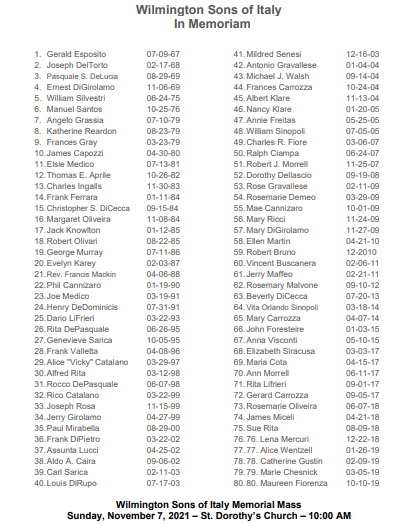 Wilmington Sons of Italy
In Memoriam

1. Gerald Esposito 07-09-67
2. Joseph DelTorto 02-17-68
3. Pasquale S. DeLucia 08-29-69
4. Ernest DiGirolamo 11-06-69
5. William Silvestri 06-24-75
6. Manuel Santos 10-25-76
7. Angelo Grassia 07-10-79
8. Katherine Reardon 08-23-79
9. Frances Gray 03-23-79
10. James Capozzi 04-30-80
11. Elsie Medico 07-13-81
12. Thomas E. Aprile 10-26-82
13. Charles Ingalls 11-30-83
14. Frank Ferrara 01-11-84
15. Christopher S. DiCecca 09-15-84
16. Margaret Oliveira 11-08-84
17. Jack Knowlton 01-12-85
18. Robert Olivari 08-22-85
19. George Murray 07-11-86
20. Evelyn Karey 02-03-87
21. Rev. Francis Mackin 04-06-88
22. Phil Cannizaro 01-19-90
23. Joe Medico 03-19-91
24. Henry DeDominicis 07-31-91
25. Dario LiFrieri 03-22-93
26. Rita DePasquale 06-26-95
27. Genevieve Sarica 10-05-95
28. Frank Valletta 04-08-96
29. Alice "Vicky" Catalano 03-29-97
30. Alfred Rita 03-12-98
31. Rocco DePasquale 06-07-98
32. Rico Catalano 03-22-99
33. Joseph Rosa 11-15-99
34. Jerry Girolamo 04-27-99
35. Paul Mirabella 08-29-00
36. Frank DiPietro 03-22-02
37. Assunta Lucci 04-25-02
38. Aldo A. Caira 09-06-02
39. Carl Sarica 02-11-03
40. Louis DiRupo 07-17-03
41. Mildred Senesi 12-16-03
42. Antonio Gravallese 01-04-04
43. Michael J. Walsh 09-14-04
44. Frances Carrozza 10-24-04
45. Albert Klare 11-13-04
46. Nancy Klare 01-20-05
47. Annie Freitas 05-25-05
48. William Sinopoli 07-05-05
49. Charles R. Fiore 03-06-07
50. Ralph Ciampa 06-24-07
51. Robert J. Morrell 11-25-07
52. Dorothy Dellascio 09-19-08
53. Rose Gravallese 02-11-09
54. Rosemarie Demeo 03-29-09
55. Mae Cannizaro 10-01-09
56. Mary Ricci 11-24-09
57. Mary DiGirolamo 11-27-09
58. Ellen Martin 04-21-10
59. Robert Bruno 12-2010
60. Vincent Buscanera 02-06-11
61. Jerry Maffeo 02-21-11
62. Rosemary Malvone 09-10-12
63. Beverly DiCecca 07-20-13
64. Vita Orlando Sinopoli 03-18-14
65. Mary Carrozza 04-07-14
66. John Foresteire 01-03-15
67. Anna Visconti 05-10-15
68. Elizabeth Siracusa 03-03-17
69. Maria Cota 04-15-17
70. Ann Morrell 06-11-17
71. Rita Lifrieri 09-01-17
72. Gerard Carrozza 09-05-17
73. Rosemarie Oliveira 06-07-18
74. James Miceli 04-21-18
75. Sue Rita 08-09-18
76. 76. Lena Mercuri 12-22-18
77. 77. Alice Wentzell 01-26-19
78. 78. Catherine Gustin 02-09-19
79. 79. Marie Chesnick 03-05-19
80. 80. Maureen Fiorenza 10-10-19

Wilmington Sons of Italy Memorial Mass
Sunday, November 7, 2021 – St. Dorothy's Church – 10:00 AM